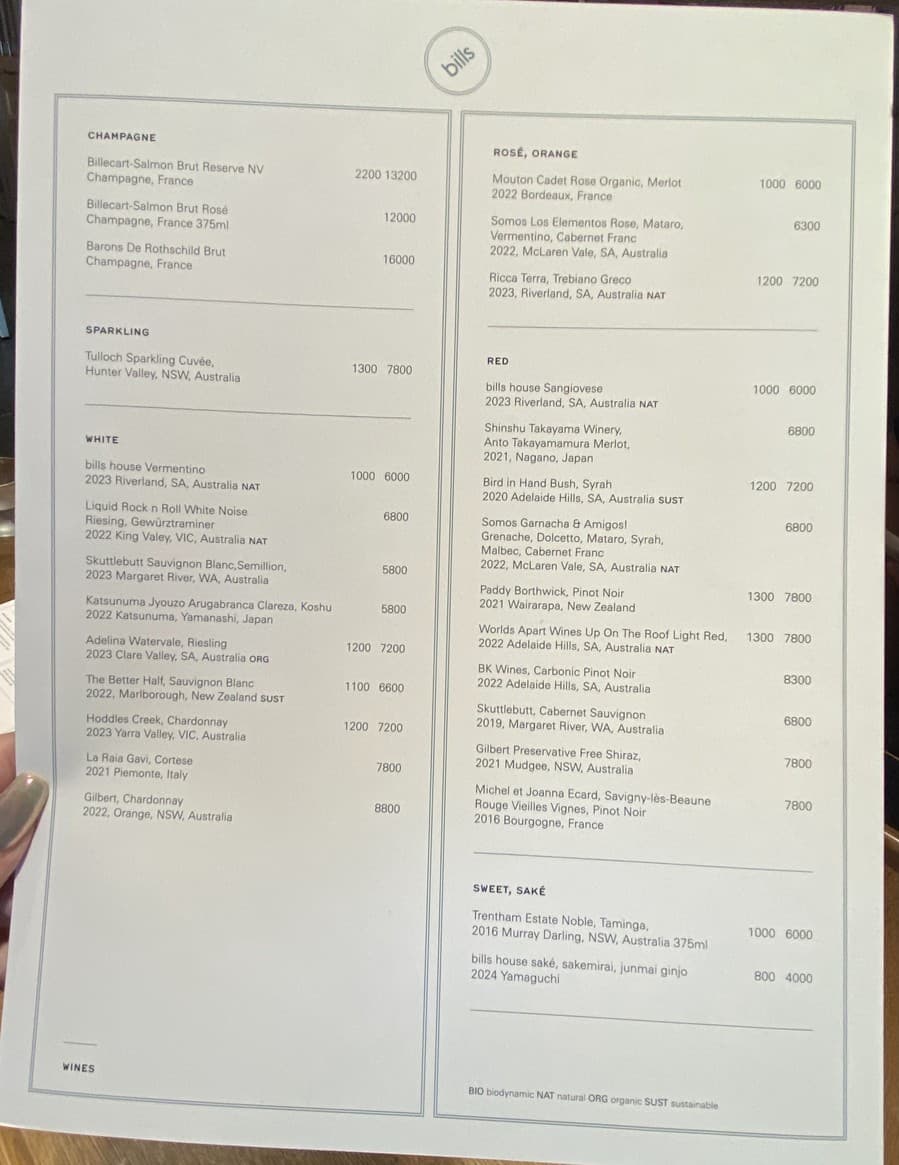 bills

CHAMPAGNE

Billecart-Salmon Brut Reserve NV
Champagne, France 2200 13200

Billecart-Salmon Brut Rosé
Champagne, France 375ml 12000

Barons De Rothschild Brut
Champagne, France 16000

SPARKLING

Tulloch Sparkling Cuvée,
Hunter Valley, NSW, Australia 1300 7800

WHITE

bills house Vermentino
2023 Riverland, SA, Australia NAT 1000 6000

Liquid Rock n Roll White Noise
Riesing, Gewürztraminer
2022 King Valey, VIC, Australia NAT 6800

Skuttlebutt Sauvignon Blanc,Semillion,
2023 Margaret River, WA, Australia 5800

Katsunuma Jyouzo Arugabranca Clareza, Koshu
2022 Katsunuma, Yamanashi, Japan 5800

Adelina Watervale, Riesling
2023 Clare Valley, SA, Australia ORG 1200 7200

The Better Half, Sauvignon Blanc
2022, Marlborough, New Zealand SUST 1100 6600

Hoddles Creek, Chardonnay
2023 Yarra Valley, VIC, Australia 1200 7200

La Raia Gavi, Cortese
2021 Piemonte, Italy 7800

Gilbert, Chardonnay
2022, Orange, NSW, Australia 8800

WINES

ROSÉ, ORANGE

Mouton Cadet Rose Organic, Merlot
2022 Bordeaux, France 1000 6000

Somos Los Elementos Rose, Mataro,
Vermentino, Cabernet Franc
2022, McLaren Vale, SA, Australia 6300

Ricca Terra, Trebiano Greco
2023, Riverland, SA, Australia NAT 1200 7200

RED

bills house Sangiovese
2023 Riverland, SA, Australia NAT 1000 6000

Shinshu Takayama Winery,
Anto Takayamamura Merlot,
2021, Nagano, Japan 6800

Bird in Hand Bush, Syrah
2020 Adelaide Hills, SA, Australia SUST 1200 7200

Somos Garnacha & Amigos!
Grenache, Dolcetto, Mataro, Syrah,
Malbec, Cabernet Franc
2022, McLaren Vale, SA, Australia NAT 6800

Paddy Borthwick, Pinot Noir
2021 Wairarapa, New Zealand 1300 7800

Worlds Apart Wines Up On The Roof Light Red,
2022 Adelaide Hills, SA, Australia NAT 1300 7800

BK Wines, Carbonic Pinot Noir
2022 Adelaide Hills, SA, Australia 8300

Skuttlebutt, Cabernet Sauvignon
2019, Margaret River, WA, Australia 6800

Gilbert Preservative Free Shiraz,
2021 Mudgee, NSW, Australia 7800

Michel et Joanna Ecard, Savigny-lès-Beaune
Rouge Vieilles Vignes, Pinot Noir
2016 Bourgogne, France 7800

SWEET, SAKÉ

Trentham Estate Noble, Taminga,
2016 Murray Darling, NSW, Australia 375ml 1000 6000

bills house saké, sakemirai, junmai ginjo
2024 Yamaguchi 800 4000

BIO biodynamic NAT natural ORG organic SUST sustainable